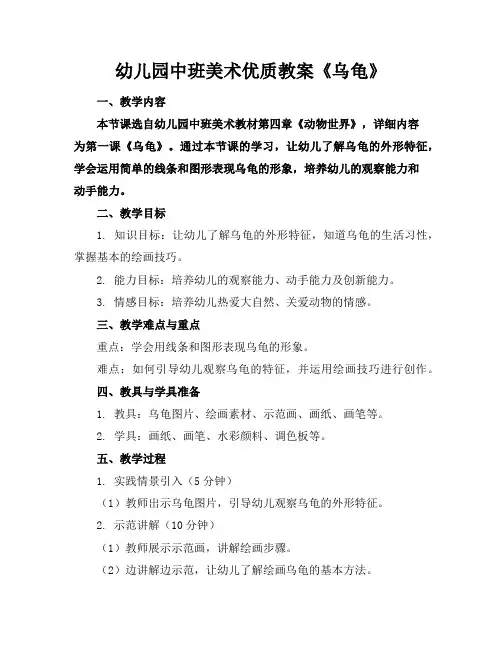 幼儿园中班美术优质教案《乌龟》

一、教学内容

本节课选自幼儿园中班美术教材第四章《动物世界》，详细内容为第一课《乌龟》。通过本节课的学习，让幼儿了解乌龟的外形特征，学会运用简单的线条和图形表现乌龟的形象，培养幼儿的观察能力和动手能力。

二、教学目标

1. 知识目标：让幼儿了解乌龟的外形特征，知道乌龟的生活习性，掌握基本的绘画技巧。

2. 能力目标：培养幼儿的观察能力、动手能力及创新能力。

3. 情感目标：培养幼儿热爱大自然、关爱动物的情感。

三、教学难点与重点

重点：学会用线条和图形表现乌龟的形象。

难点：如何引导幼儿观察乌龟的特征，并运用绘画技巧进行创作。

四、教具与学具准备

1. 教具：乌龟图片、绘画素材、示范画、画纸、画笔等。

2. 学具：画纸、画笔、水彩颜料、调色板等。

五、教学过程

1. 实践情景引入（5分钟）

（1）教师出示乌龟图片，引导幼儿观察乌龟的外形特征。

2. 示范讲解（10分钟）

（1）教师展示示范画，讲解绘画步骤。

（2）边讲解边示范，让幼儿了解绘画乌龟的基本方法。